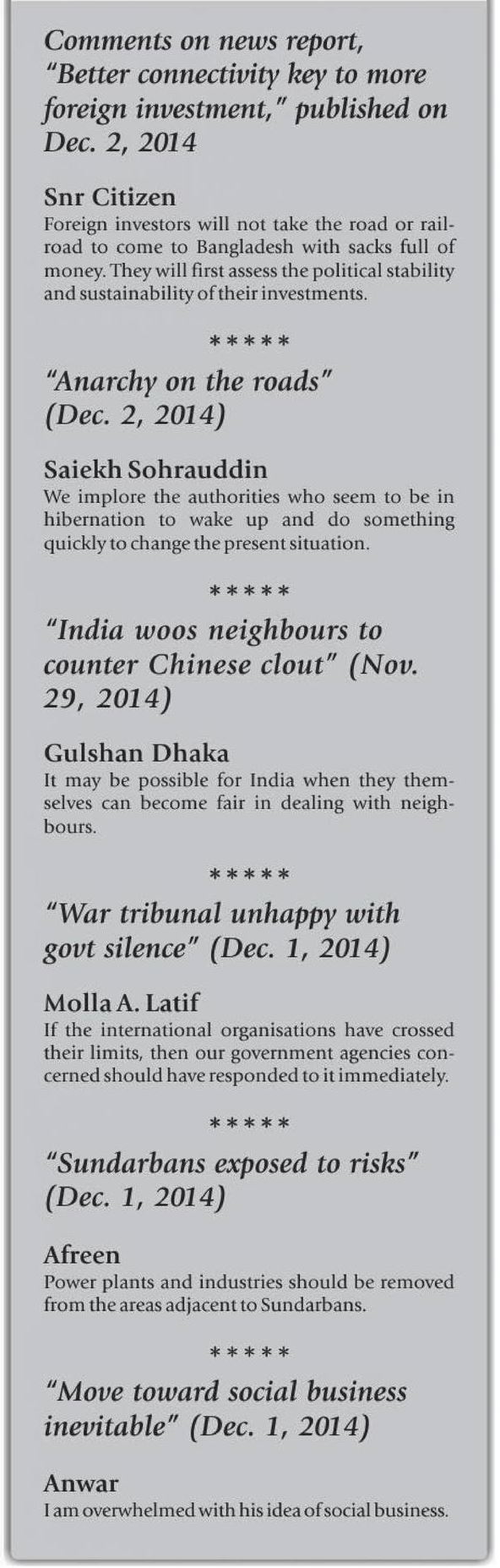 Comments on news report, "Better connectivity key to more foreign investment," published on Dec. 2, 2014

Snr Citizen
Foreign investors will not take the road or railroad to come to Bangladesh with sacks full of money. They will first assess the political stability and sustainability of their investments.

*****

"Anarchy on the roads" (Dec. 2, 2014)

Saiekh Sohrauddin
We implore the authorities who seem to be in hibernation to wake up and do something quickly to change the present situation.

*****

"India woos neighbours to counter Chinese clout" (Nov. 29, 2014)

Gulshan Dhaka
It may be possible for India when they themselves can become fair in dealing with neighbours.

*****

"War tribunal unhappy with govt silence" (Dec. 1, 2014)

Molla A. Latif
If the international organisations have crossed their limits, then our government agencies concerned should have responded to it immediately.

*****

"Sundarbans exposed to risks" (Dec. 1, 2014)

Afreen
Power plants and industries should be removed from the areas adjacent to Sundarbans.

*****

"Move toward social business inevitable" (Dec. 1, 2014)

Anwar
I am overwhelmed with his idea of social business.